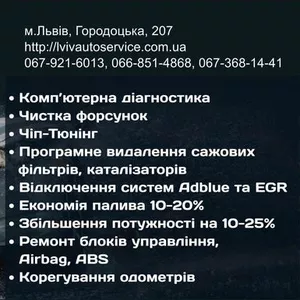 м.Львів, Городоцька, 207
http://lvivautoservice.com.ua
067-921-6013, 066-851-4868, 067-368-14-41

• Комп'ютерна діагностика
• Чистка форсунок
• Чіп-Тюнінг
• Програмне видалення сажових фільтрів, каталізаторів
• Відключення систем Adblue та EGR
• Економія палива 10-20%
• Збільшення потужності на 10-25%
• Ремонт блоків управління, Airbag, ABS
• Корегування одометрів